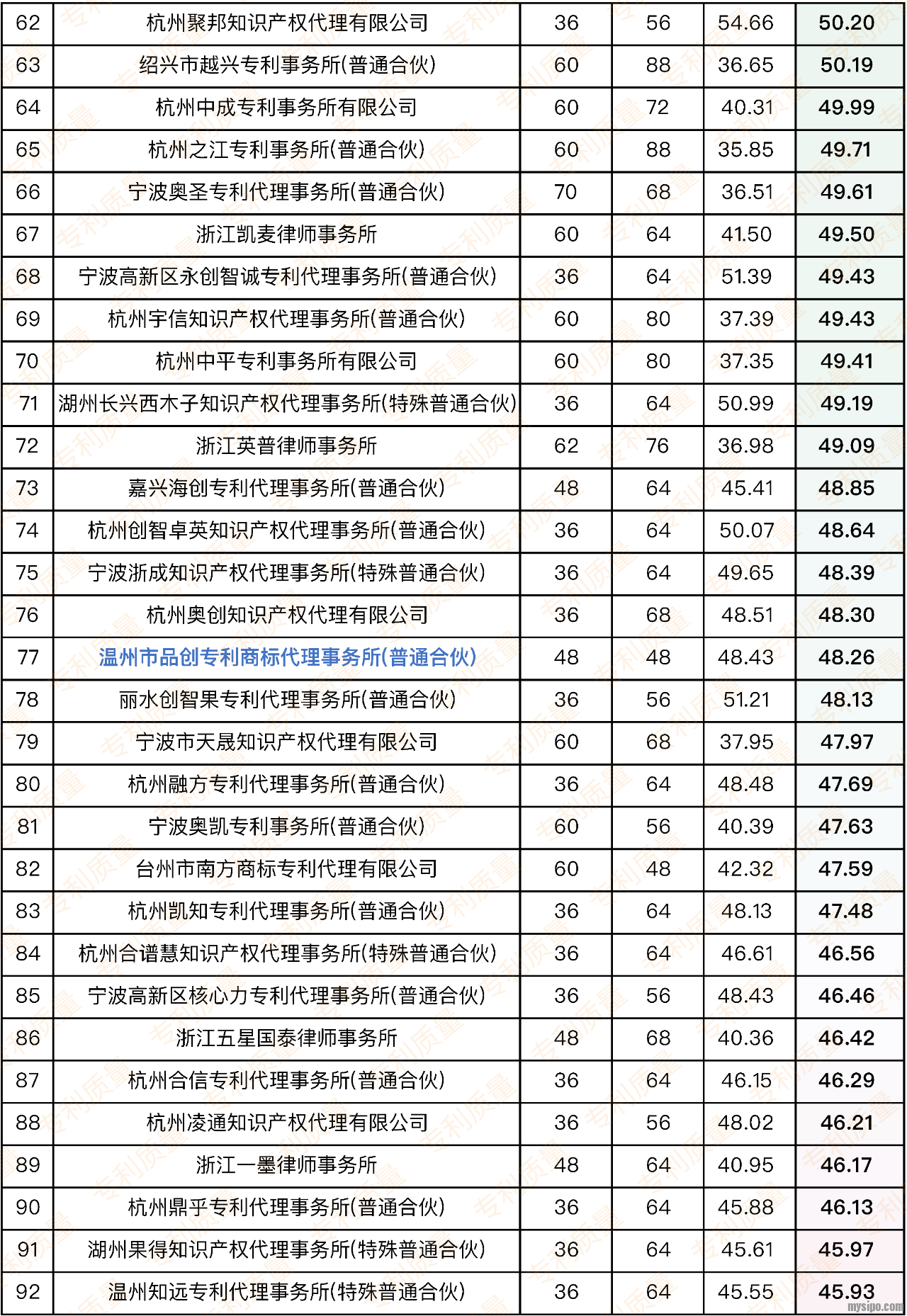 | 62 | 杭州聚邦知识产权代理有限公司 | 36 | 56 | 54.66 | 50.20 |
|---|---|---|---|---|---|
| 63 | 绍兴市越兴专利事务所(普通合伙) | 60 | 88 | 36.65 | 50.19 |
| 64 | 杭州中成专利事务所有限公司 | 60 | 72 | 40.31 | 49.99 |
| 65 | 杭州之江专利事务所(普通合伙) | 60 | 88 | 35.85 | 49.71 |
| 66 | 宁波奥圣专利代理事务所(普通合伙) | 70 | 68 | 36.51 | 49.61 |
| 67 | 浙江凯麦律师事务所 | 60 | 64 | 41.50 | 49.50 |
| 68 | 宁波高新区永创智诚专利代理事务所(普通合伙) | 36 | 64 | 51.39 | 49.43 |
| 69 | 杭州宇信知识产权代理事务所(普通合伙) | 60 | 80 | 37.39 | 49.43 |
| 70 | 杭州中平专利事务所有限公司 | 60 | 80 | 37.35 | 49.41 |
| 71 | 湖州长兴西木子知识产权代理事务所(特殊普通合伙) | 36 | 64 | 50.99 | 49.19 |
| 72 | 浙江英普律师事务所 | 62 | 76 | 36.98 | 49.09 |
| 73 | 嘉兴海创专利代理事务所(普通合伙) | 48 | 64 | 45.41 | 48.85 |
| 74 | 杭州创智卓英知识产权代理事务所(普通合伙) | 36 | 64 | 50.07 | 48.64 |
| 75 | 宁波浙成知识产权代理事务所(特殊普通合伙) | 36 | 64 | 49.65 | 48.39 |
| 76 | 杭州奥创知识产权代理有限公司 | 36 | 68 | 48.51 | 48.30 |
| 77 | 温州市品创专利商标代理事务所(普通合伙) | 48 | 48 | 48.43 | 48.26 |
| 78 | 丽水创智果专利代理事务所(普通合伙) | 36 | 56 | 51.21 | 48.13 |
| 79 | 宁波市天晟知识产权代理有限公司 | 60 | 68 | 37.95 | 47.97 |
| 80 | 杭州融方专利代理事务所(普通合伙) | 36 | 64 | 48.48 | 47.69 |
| 81 | 宁波奥凯专利事务所(普通合伙) | 60 | 56 | 40.39 | 47.63 |
| 82 | 台州市南方商标专利代理有限公司 | 60 | 48 | 42.32 | 47.59 |
| 83 | 杭州凯知专利代理事务所(普通合伙) | 36 | 64 | 48.13 | 47.48 |
| 84 | 杭州合谱慧知识产权代理事务所(特殊普通合伙) | 36 | 64 | 46.61 | 46.56 |
| 85 | 宁波高新区核心力专利代理事务所(普通合伙) | 36 | 56 | 48.43 | 46.46 |
| 86 | 浙江五星国泰律师事务所 | 48 | 68 | 40.36 | 46.42 |
| 87 | 杭州合信专利代理事务所(普通合伙) | 36 | 64 | 46.15 | 46.29 |
| 88 | 杭州凌通知识产权代理有限公司 | 36 | 56 | 48.02 | 46.21 |
| 89 | 浙江一墨律师事务所 | 48 | 64 | 40.95 | 46.17 |
| 90 | 杭州鼎乎专利代理事务所(普通合伙) | 36 | 64 | 45.88 | 46.13 |
| 91 | 湖州果得知识产权代理事务所(特殊普通合伙) | 36 | 64 | 45.61 | 45.97 |
| 92 | 温州知远专利代理事务所(特殊普通合伙) | 36 | 64 | 45.55 | 45.93 |

mysipo.com